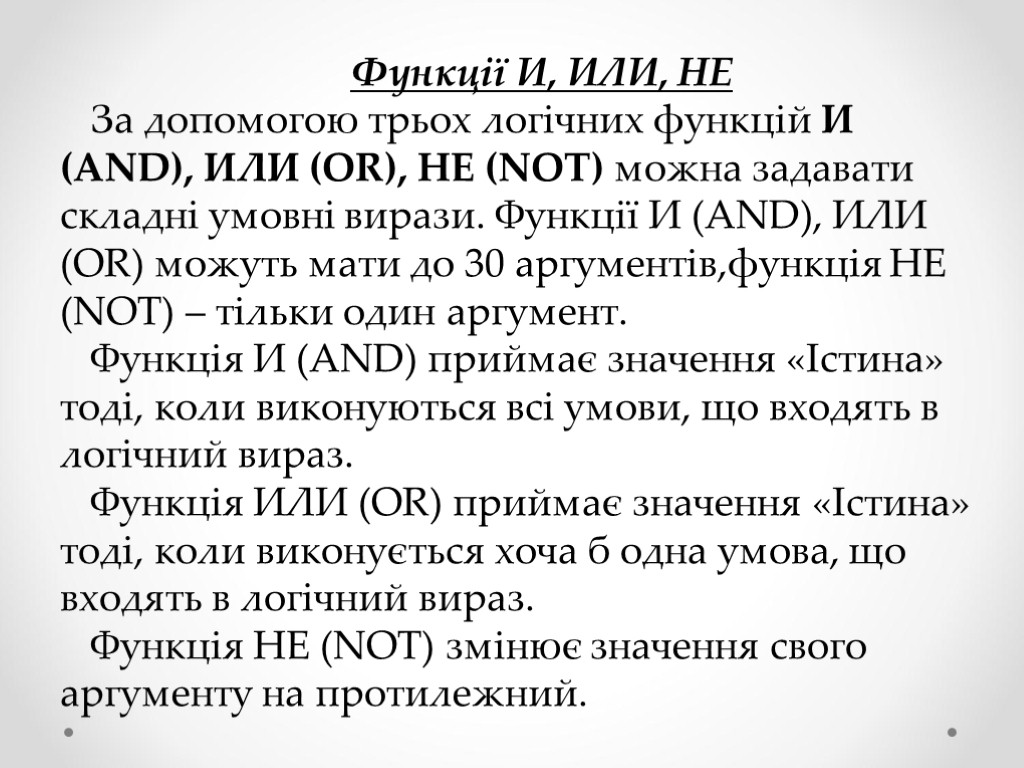 Функції И, ИЛИ, НЕ

За допомогою трьох логічних функцій И (AND), ИЛИ (OR), НЕ (NOT) можна задавати складні умовні вирази. Функції И (AND), ИЛИ (OR) можуть мати до 30 аргументів,функція НЕ (NOT) – тільки один аргумент.

Функція И (AND) приймає значення «Істина» тоді, коли виконуються всі умови, що входять в логічний вираз.

Функція ИЛИ (OR) приймає значення «Істина» тоді, коли виконується хоча б одна умова, що входять в логічний вираз.

Функція НЕ (NOT) змінює значення свого аргументу на протилежний.